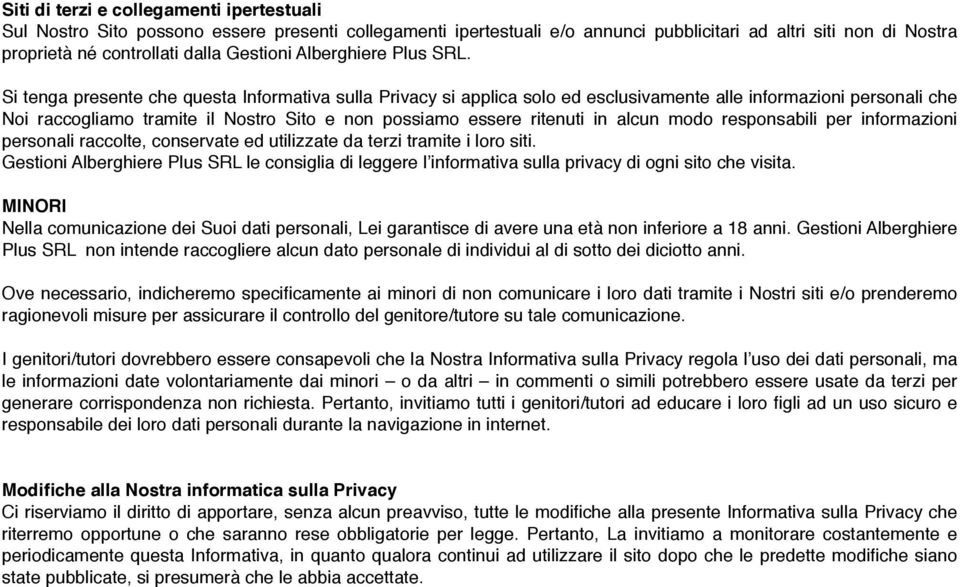 Siti di terzi e collegamenti ipertestuali
Sul Nostro Sito possono essere presenti collegamenti ipertestuali e/o annunci pubblicitari ad altri siti non di Nostra proprietà né controllati dalla Gestioni Alberghiere Plus SRL.

Si tenga presente che questa Informativa sulla Privacy si applica solo ed esclusivamente alle informazioni personali che Noi raccogliamo tramite il Nostro Sito e non possiamo essere ritenuti in alcun modo responsabili per informazioni personali raccolte, conservate ed utilizzate da terzi tramite i loro siti.
Gestioni Alberghiere Plus SRL le consiglia di leggere l'informativa sulla privacy di ogni sito che visita.

MINORI
Nella comunicazione dei Suoi dati personali, Lei garantisce di avere una età non inferiore a 18 anni. Gestioni Alberghiere Plus SRL non intende raccogliere alcun dato personale di individui al di sotto dei diciotto anni.

Ove necessario, indicheremo specificamente ai minori di non comunicare i loro dati tramite i Nostri siti e/o prenderemo ragionevoli misure per assicurare il controllo del genitore/tutore su tale comunicazione.

I genitori/tutori dovrebbero essere consapevoli che la Nostra Informativa sulla Privacy regola l'uso dei dati personali, ma le informazioni date volontariamente dai minori – o da altri – in commenti o simili potrebbero essere usate da terzi per generare corrispondenza non richiesta. Pertanto, invitiamo tutti i genitori/tutori ad educare i loro figli ad un uso sicuro e responsabile dei loro dati personali durante la navigazione in internet.

Modifiche alla Nostra informatica sulla Privacy
Ci riserviamo il diritto di apportare, senza alcun preavviso, tutte le modifiche alla presente Informativa sulla Privacy che riterremo opportune o che saranno rese obbligatorie per legge. Pertanto, La invitiamo a monitorare costantemente e periodicamente questa Informativa, in quanto qualora continui ad utilizzare il sito dopo che le predette modifiche siano state pubblicate, si presumerà che le abbia accettate.